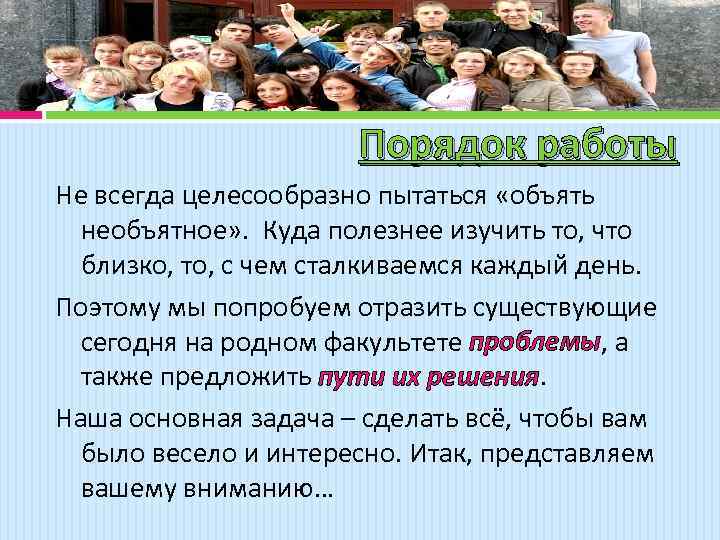 Порядок работы

Не всегда целесообразно пытаться «объять необъятное». Куда полезнее изучить то, что близко, то, с чем сталкиваемся каждый день.

Поэтому мы попробуем отразить существующие сегодня на родном факультете проблемы, а также предложить пути их решения.

Наша основная задача – сделать всё, чтобы вам было весело и интересно. Итак, представляем вашему вниманию…